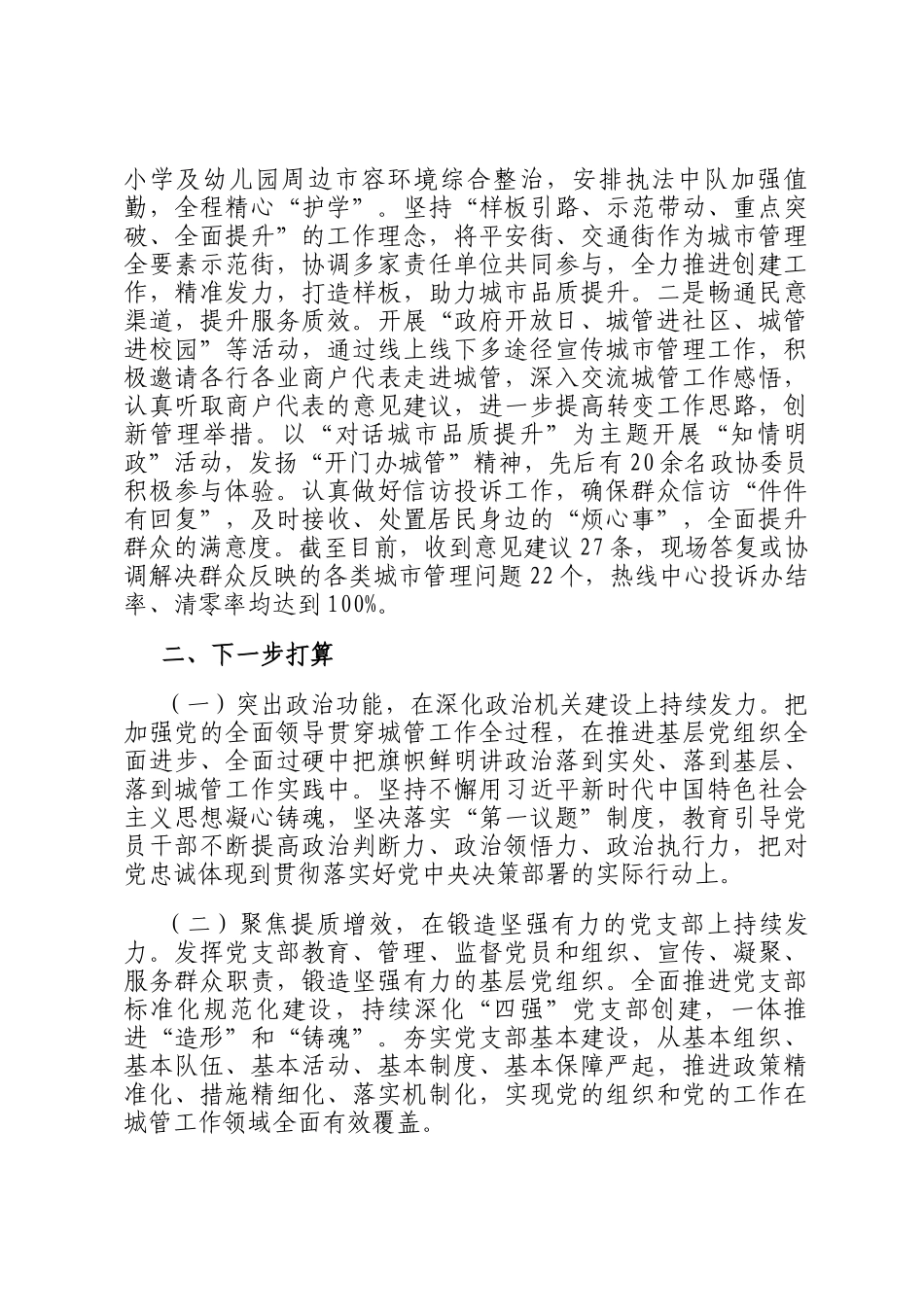 小学及幼儿园周边市容环境综合整治，安排执法中队加强值勤，全程精心“护学”。坚持“样板引路、示范带动、重点突破、全面提升”的工作理念，将平安街、交通街作为城市管理全要素示范街，协调多家责任单位共同参与，全力推进创建工作，精准发力，打造样板，助力城市品质提升。二是畅通民意渠道，提升服务质效。开展“政府开放日、城管进社区、城管进校园”等活动，通过线上线下多途径宣传城市管理工作，积极邀请各行各业商户代表走进城管，深入交流城管工作感悟，认真听取商户代表的意见建议，进一步提高转变工作思路，创新管理举措。以“对话城市品质提升”为主题开展“知情明政”活动，发扬“开门办城管”精神，先后有20余名政协委员积极参与体验。认真做好信访投诉工作，确保群众信访“件件有回复”，及时接收、处置居民身边的“烦心事”，全面提升群众的满意度。截至目前，收到意见建议27条，现场答复或协调解决群众反映的各类城市管理问题22个，热线中心投诉办结率、清零率均达到100%。

二、下一步打算

（一）突出政治功能，在深化政治机关建设上持续发力。把加强党的全面领导贯穿城管工作全过程，在推进基层党组织全面进步、全面过硬中把旗帜鲜明讲政治落到实处、落到基层、落到城管工作实践中。坚持不懈用习近平新时代中国特色社会主义思想凝心铸魂，坚决落实“第一议题”制度，教育引导党员干部不断提高政治判断力、政治领悟力、政治执行力，把对党忠诚体现到贯彻落实好党中央决策部署的实际行动上。

（二）聚焦提质增效，在锻造坚强有力的党支部上持续发力。发挥党支部教育、管理、监督党员和组织、宣传、凝聚、服务群众职责，锻造坚强有力的基层党组织。全面推进党支部标准化规范化建设，持续深化“四强”党支部创建，一体推进“造形”和“铸魂”。夯实党支部基本建设，从基本组织、基本队伍、基本活动、基本制度、基本保障严起，推进政策精准化、措施精细化、落实机制化，实现党的组织和党的工作在城管工作领域全面有效覆盖。